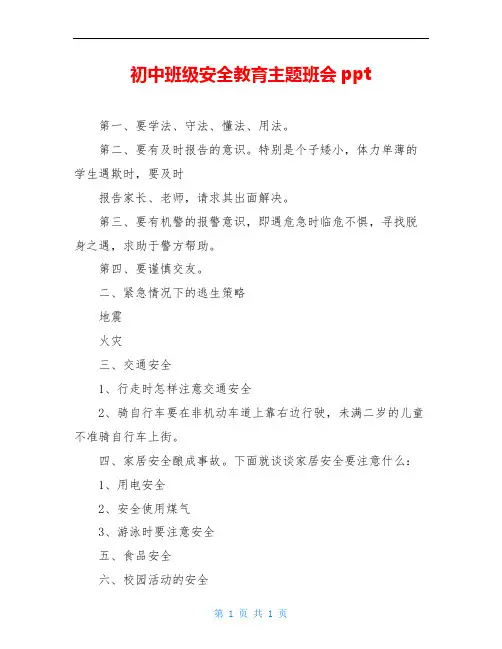 初中班级安全教育主题班会 ppt

第一、要学法、守法、懂法、用法。

第二、要有及时报告的意识。特别是个子矮小，体力单薄的学生遇欺时，要及时

报告家长、老师，请求其出面解决。

第三、要有机警的报警意识，即遇危急时临危不惧，寻找脱身之遇，求助于警方帮助。

第四、要谨慎交友。

二、紧急情况下的逃生策略

地震

火灾

三、交通安全

1、行走时怎样注意交通安全

2、骑自行车要在非机动车道上靠右边行驶，未满二岁的儿童不准骑自行车上街。

四、家居安全酿成事故。下面就谈谈家居安全要注意什么：

1、用电安全

2、安全使用煤气

3、游泳时要注意安全

五、食品安全

六、校园活动的安全

第 1 页 共 1 页